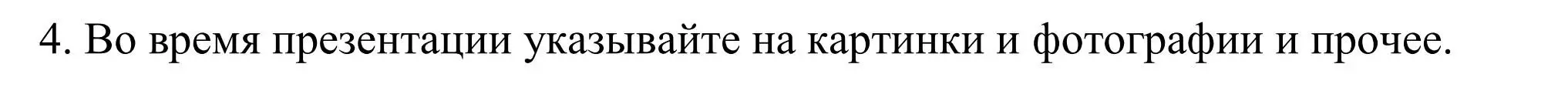 4. Во время презентации указывайте на картинки и фотографии и прочее.